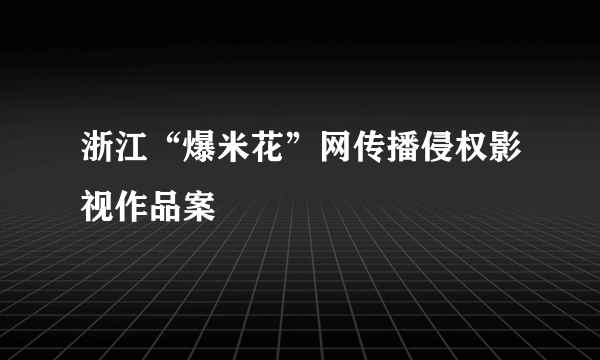 浙江“爆米花”网传播侵权影视作品案